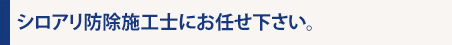 シロアリ防除施工士にお任せ下さい。